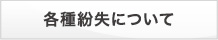 各種紛失について